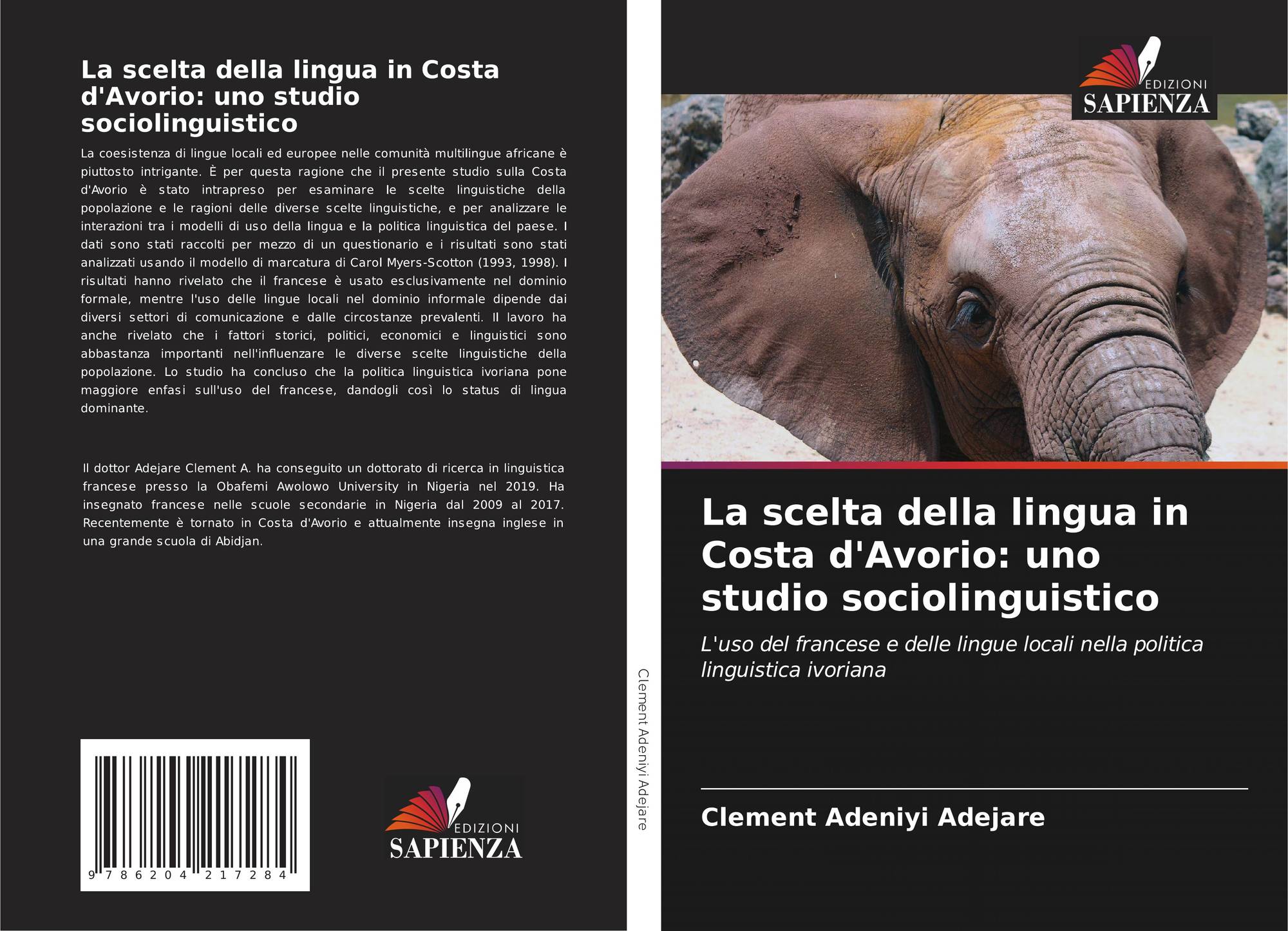 La scelta della lingua in Costa d'Avorio: uno studio sociolinguistico

La coesistenza di lingue locali ed europee nelle comunità multilingue africane è piuttosto intrigante. È per questa ragione che il presente studio sulla Costa d'Avorio è stato intrapreso per esaminare le scelte linguistiche della popolazione e le ragioni delle diverse scelte linguistiche, e per analizzare le interazioni tra i modelli di uso della lingua e la politica linguistica del paese. I dati sono stati raccolti per mezzo di un questionario e i risultati sono stati analizzati usando il modello di marcatura di Carol Myers-Scotton (1993, 1998). I risultati hanno rivelato che il francese è usato esclusivamente nel dominio formale, mentre l'uso delle lingue locali nel dominio informale dipende dai diversi settori di comunicazione e dalle circostanze prevalenti. Il lavoro ha anche rivelato che i fattori storici, politici, economici e linguistici sono abbastanza importanti nell'influenzare le diverse scelte linguistiche della popolazione. Lo studio ha concluso che la politica linguistica ivoriana pone maggiore enfasi sull'uso del francese, dandogli così lo status di lingua dominante.

Il dottor Adejare Clement A. ha conseguito un dottorato di ricerca in linguistica francese presso la Obafemi Awolowo University in Nigeria nel 2019. Ha insegnato francese nelle scuole secondarie in Nigeria dal 2009 al 2017. Recentemente è tornato in Costa d'Avorio e attualmente insegna inglese in una grande scuola di Abidjan.

9 786204 217284

EDIZIONI
SAPIENZA

Clement Adeniyi Adejare

EDIZIONI
SAPIENZA

La scelta della lingua in Costa d'Avorio: uno studio sociolinguistico

L'uso del francese e delle lingue locali nella politica linguistica ivoriana

Clement Adeniyi Adejare